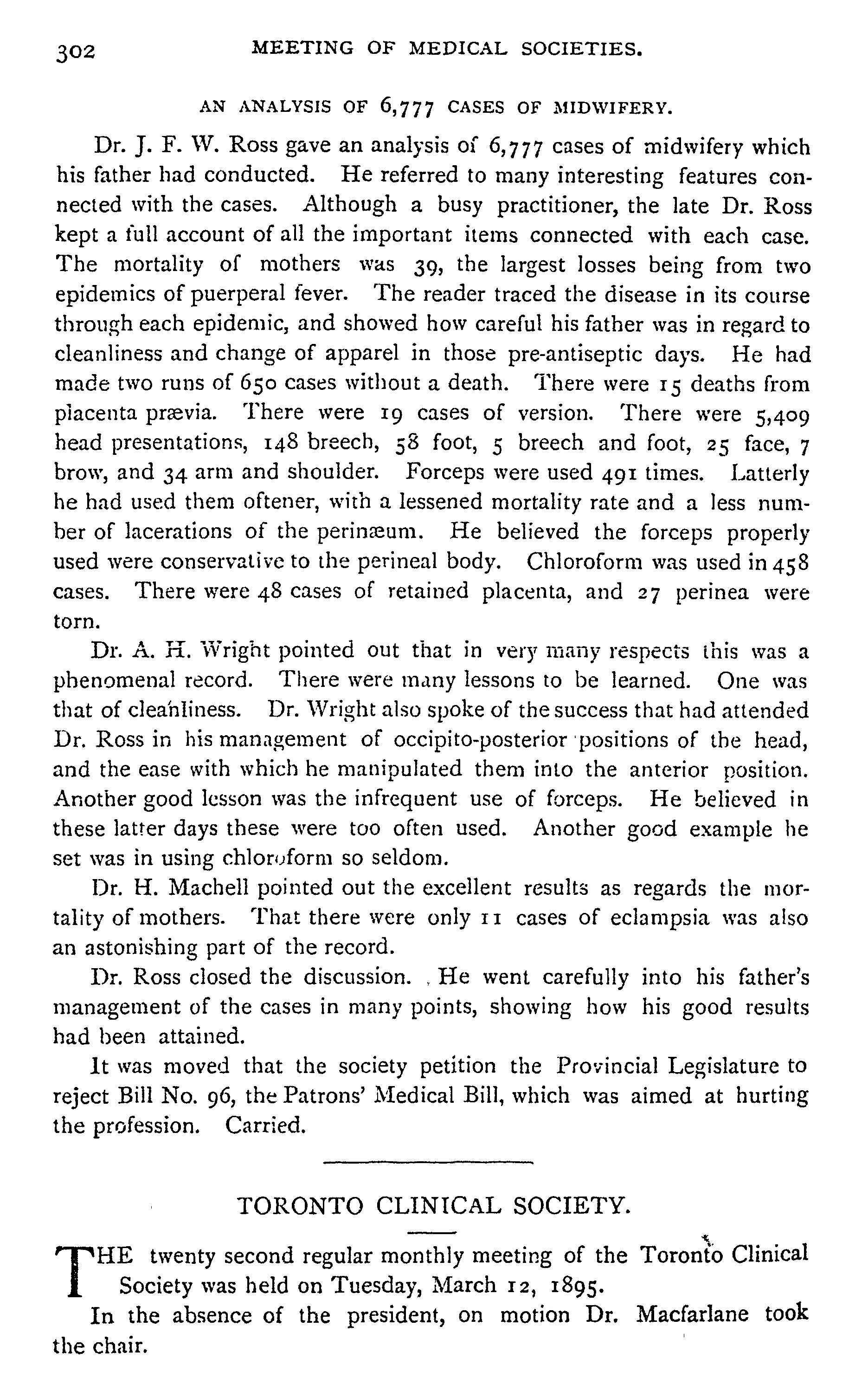 302 MEETING OF MEDICAL SOCIETIES.

AN ANALYSIS OF 6,777 CASES OF MIDWIFERY.

Dr. J. F. W. Ross gave an analysis of 6,777 cases of midwifery which his father had conducted. He referred to many interesting features connected with the cases. Although a busy practitioner, the late Dr. Ross kept a full account of all the important items connected with each case. The mortality of mothers was 39, the largest losses being from two epidemics of puerperal fever. The reader traced the disease in its course through each epidemic, and showed how careful his father was in regard to cleanliness and change of apparel in those pre-antiseptic days. He had made two runs of 650 cases without a death. There were 15 deaths from placenta prævia. There were 19 cases of version. There were 5,409 head presentations, 148 breech, 58 foot, 5 breech and foot, 25 face, 7 brow, and 34 arm and shoulder. Forceps were used 491 times. Latterly he had used them oftener, with a lessened mortality rate and a less number of lacerations of the perinæum. He believed the forceps properly used were conservative to the perineal body. Chloroform was used in 458 cases. There were 48 cases of retained placenta, and 27 perinea were torn.

Dr. A. H. Wright pointed out that in very many respects this was a phenomenal record. There were many lessons to be learned. One was that of cleanliness. Dr. Wright also spoke of the success that had attended Dr. Ross in his management of occipito-posterior positions of the head, and the ease with which he manipulated them into the anterior position. Another good lesson was the infrequent use of forceps. He believed in these latter days these were too often used. Another good example he set was in using chloroform so seldom.

Dr. H. Machell pointed out the excellent results as regards the mortality of mothers. That there were only 11 cases of eclampsia was also an astonishing part of the record.

Dr. Ross closed the discussion. He went carefully into his father's management of the cases in many points, showing how his good results had been attained.

It was moved that the society petition the Provincial Legislature to reject Bill No. 96, the Patrons' Medical Bill, which was aimed at hurting the profession. Carried.

TORONTO CLINICAL SOCIETY.

THE twenty second regular monthly meeting of the Toronto Clinical Society was held on Tuesday, March 12, 1895.

In the absence of the president, on motion Dr. Macfarlane took the chair.